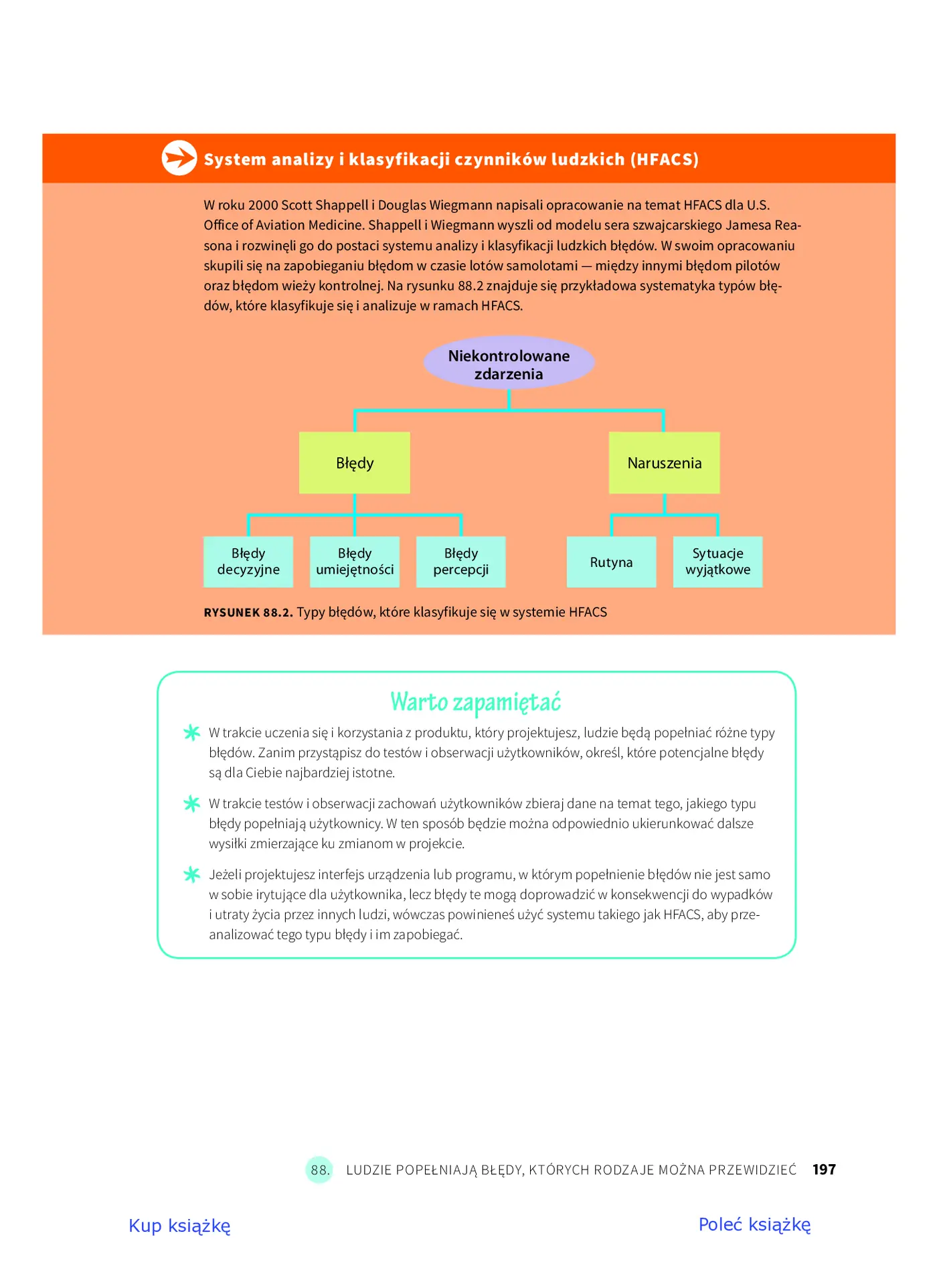 System analizy i klasyfikacji czynników ludzkich (HFACS)

W roku 2000 Scott Shappell i Douglas Wiegmann napisali opracowanie na temat HFACS dla U.S. Office of Aviation Medicine. Shappell i Wiegmann wyszli od modelu sera szwajcarskiego Jamesa Reasona i rozwinęli go do postaci systemu analizy i klasyfikacji ludzkich błędów. W swoim opracowaniu skupili się na zapobieganiu błędom w czasie lotów samolotami — między innymi błędom pilotów oraz błędom wieży kontrolnej. Na rysunku 88.2 znajduje się przykładowa systematyka typów błędów, które klasyfikuje się i analizuje w ramach HFACS.

Niekontrolowane zdarzenia

Błędy

Naruszenia

Błędy decyzyjne

Błędy umiejętności

Błędy percepcji

Rutyna

Sytuacje wyjątkowe

RYSUNEK 88.2. Typy błędów, które klasyfikuje się w systemie HFACS

Warto zapamiętać

W trakcie uczenia się i korzystania z produktu, który projektujesz, ludzie będą popełniać różne typy błędów. Zanim przystąpisz do testów i obserwacji użytkowników, określ, które potencjalne błędy są dla Ciebie najbardziej istotne.

W trakcie testów i obserwacji zachowań użytkowników zbieraj dane na temat tego, jakiego typu błędy popełniają użytkownicy. W ten sposób będzie można odpowiednio ukierunkować dalsze wysiłki zmierzające ku zmianom w projekcie.

Jeżeli projektujesz interfejs urządzenia lub programu, w którym popełnienie błędów nie jest samo w sobie irytujące dla użytkownika, lecz błędy te mogą doprowadzić w konsekwencji do wypadków i utraty życia przez innych ludzi, wówczas powinieneś użyć systemu takiego jak HFACS, aby przeanalizować tego typu błędy i im zapobiegać.

88. LUDZIE POPEŁNIAJĄ BŁĘDY, KTÓRYCH RODZAJE MOŻNA PRZEWIDZIEĆ 197

Kup książkę

Poleć książkę